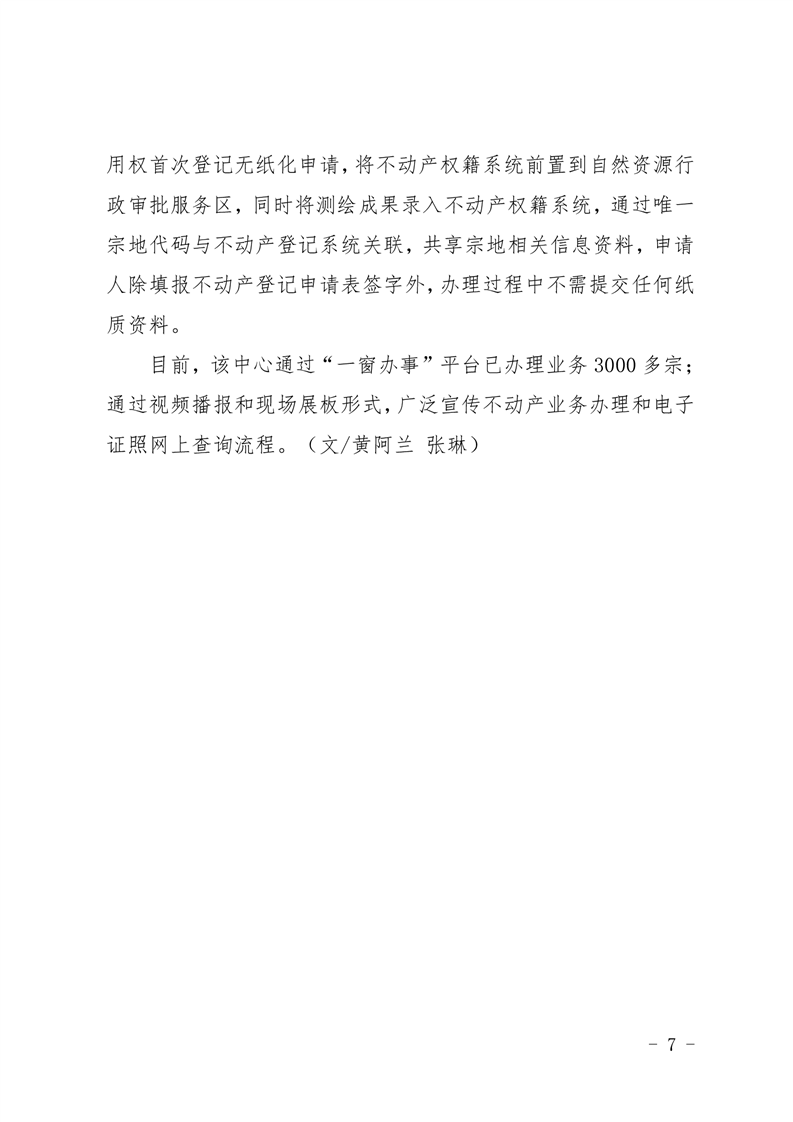 用权首次登记无纸化申请，将不动产权籍系统前置到自然资源行政审批服务区，同时将测绘成果录入不动产权籍系统，通过唯一宗地代码与不动产登记系统关联，共享宗地相关信息资料，申请人除填报不动产登记申请表签字外，办理过程中不需提交任何纸质资料。

目前，该中心通过“一窗办事”平台已办理业务3000多宗；通过视频播报和现场展板形式，广泛宣传不动产业务办理和电子证照网上查询流程。（文/黄阿兰 张琳）

- 7 -